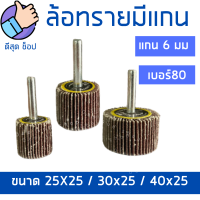 ดีสุด ช็อป

ล้อทรายมีแกน

แกน 6 มม

เบอร์80

ขนาด 25X25 / 30x25 / 40x25